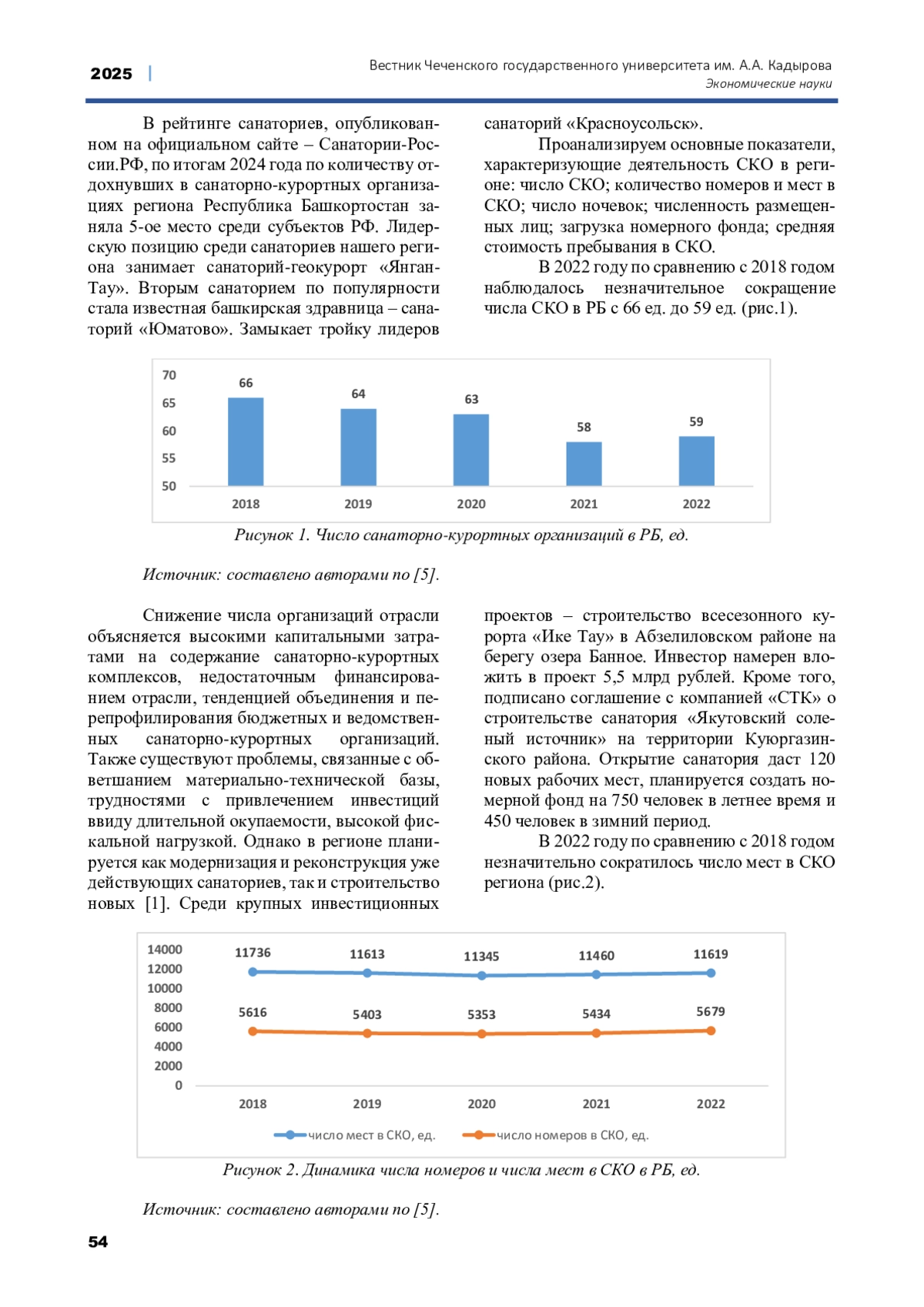 2025 | Вестник Чеченского государственного университета им. А.А. Кадырова
Экономические науки

В рейтинге санаториев, опубликованном на официальном сайте – Санатории-России.РФ, по итогам 2024 года по количеству отдохнувших в санаторно-курортных организациях региона Республика Башкортостан заняла 5-ое место среди субъектов РФ. Лидерскую позицию среди санаториев нашего региона занимает санаторий-геокурорт «Янган-Тау». Вторым санаторием по популярности стала известная башкирская здравница – санаторий «Юматово». Замыкает тройку лидеров санаторий «Красноусольск».

Проанализируем основные показатели, характеризующие деятельность СКО в регионе: число СКО; количество номеров и мест в СКО; число ночевок; численность размещенных лиц; загрузка номерного фонда; средняя стоимость пребывания в СКО.

В 2022 году по сравнению с 2018 годом наблюдалось незначительное сокращение числа СКО в РБ с 66 ед. до 59 ед. (рис.1).

70
65
60
55
50
66 64 63 58 59
2018 2019 2020 2021 2022

Рисунок 1. Число санаторно-курортных организаций в РБ, ед.

Источник: составлено авторами по [5].

Снижение числа организаций отрасли объясняется высокими капитальными затратами на содержание санаторно-курортных комплексов, недостаточным финансированием отрасли, тенденцией объединения и перепрофилирования бюджетных и ведомственных санаторно-курортных организаций. Также существуют проблемы, связанные с обветшанием материально-технической базы, трудностями с привлечением инвестиций ввиду длительной окупаемости, высокой фискальной нагрузкой. Однако в регионе планируется как модернизация и реконструкция уже действующих санаториев, так и строительство новых [1]. Среди крупных инвестиционных проектов – строительство всесезонного курорта «Ике Тау» в Абзелиловском районе на берегу озера Банное. Инвестор намерен вложить в проект 5,5 млрд рублей. Кроме того, подписано соглашение с компанией «СТК» о строительстве санатория «Якутовский соленый источник» на территории Куюргазинского района. Открытие санатория даст 120 новых рабочих мест, планируется создать номерной фонд на 750 человек в летнее время и 450 человек в зимний период.

В 2022 году по сравнению с 2018 годом незначительно сократилось число мест в СКО региона (рис.2).

14000
12000
10000
8000
6000
4000
2000
0
11736 11613 11345 11460 11619
5616 5403 5353 5434 5679
2018 2019 2020 2021 2022
число мест в СКО, ед. число номеров в СКО, ед.

Рисунок 2. Динамика числа номеров и числа мест в СКО в РБ, ед.

Источник: составлено авторами по [5].

54